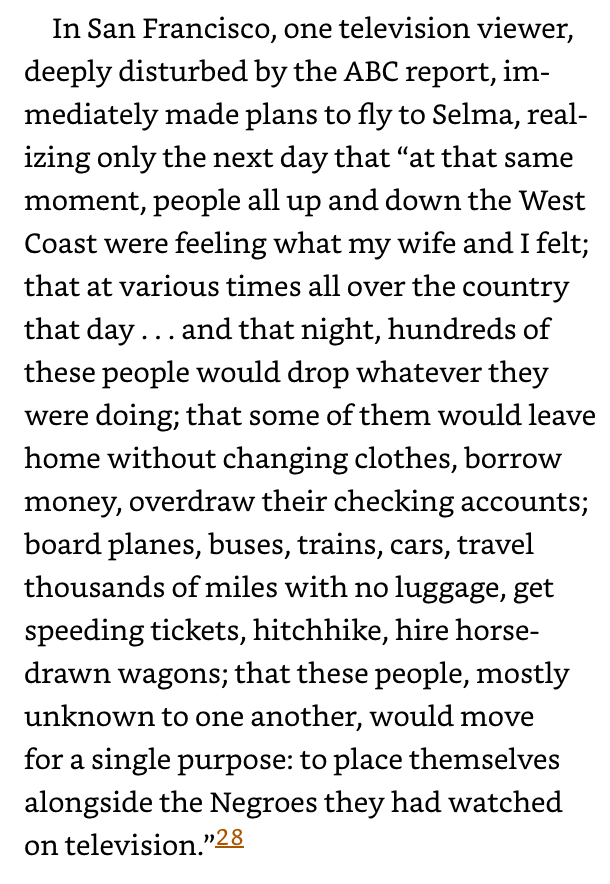 In San Francisco, one television viewer, deeply disturbed by the ABC report, immediately made plans to fly to Selma, realizing only the next day that "at that same moment, people all up and down the West Coast were feeling what my wife and I felt; that at various times all over the country that day . . . and that night, hundreds of these people would drop whatever they were doing; that some of them would leave home without changing clothes, borrow money, overdraw their checking accounts; board planes, buses, trains, cars, travel thousands of miles with no luggage, get speeding tickets, hitchhike, hire horse-drawn wagons; that these people, mostly unknown to one another, would move for a single purpose: to place themselves alongside the Negroes they had watched on television."$^{28}$